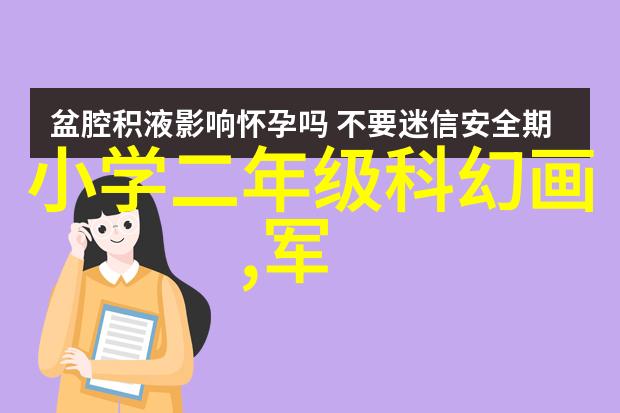 盆腔积液影响怀孕吗 不要迷信安全期

小学二年级科幻画,军